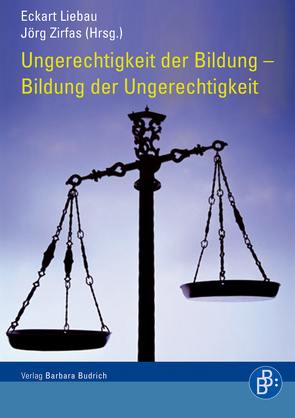 Eckart Liebau
Jörg Zirfas (Hrsg.)

Ungerechtigkeit der Bildung – Bildung der Ungerechtigkeit

Verlag Barbara Budrich

BB: